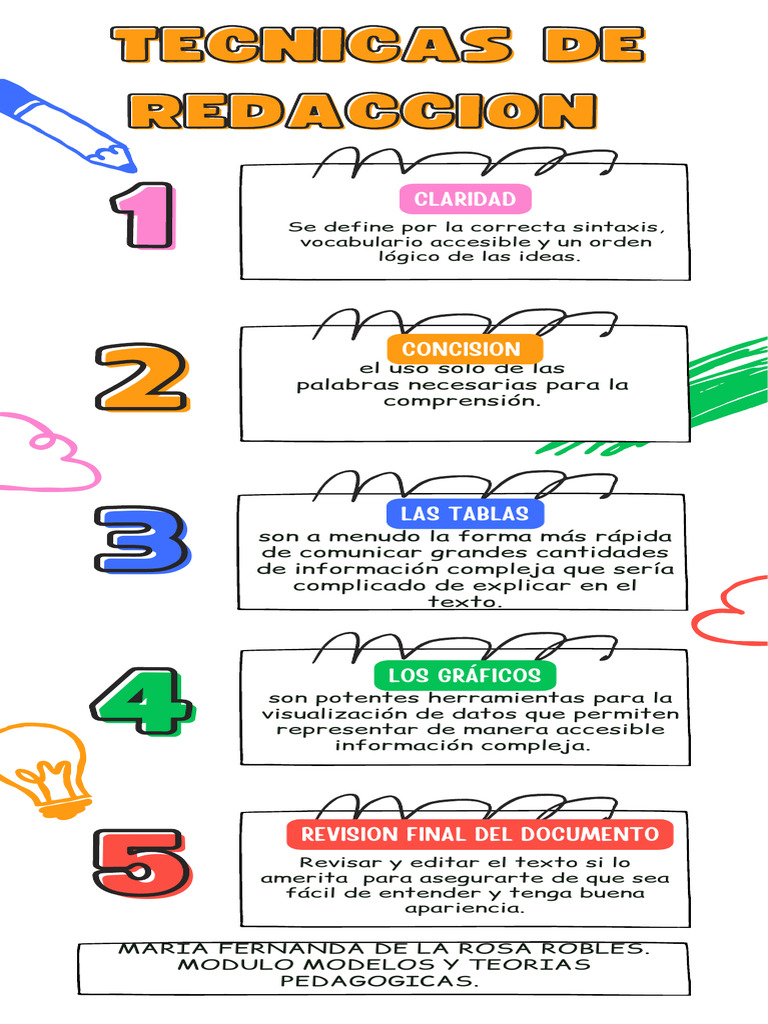 TECNICAS DE REDACCION

1

CLARIDAD

Se define por la correcta sintaxis, vocabulario accesible y un orden lógico de las ideas.

2

CONCISION

el uso solo de las palabras necesarias para la comprensión.

3

LAS TABLAS

son a menudo la forma más rápida de comunicar grandes cantidades de información compleja que sería complicado de explicar en el texto.

4

LOS GRÁFICOS

son potentes herramientas para la visualización de datos que permiten representar de manera accesible información compleja.

5

REVISION FINAL DEL DOCUMENTO

Revisar y editar el texto si lo amerita para asegurarte de que sea fácil de entender y tenga buena apariencia.

MARIA FERNANDA DE LA ROSA ROBLES. MODULO MODELOS Y TEORIAS PEDAGOGICAS.